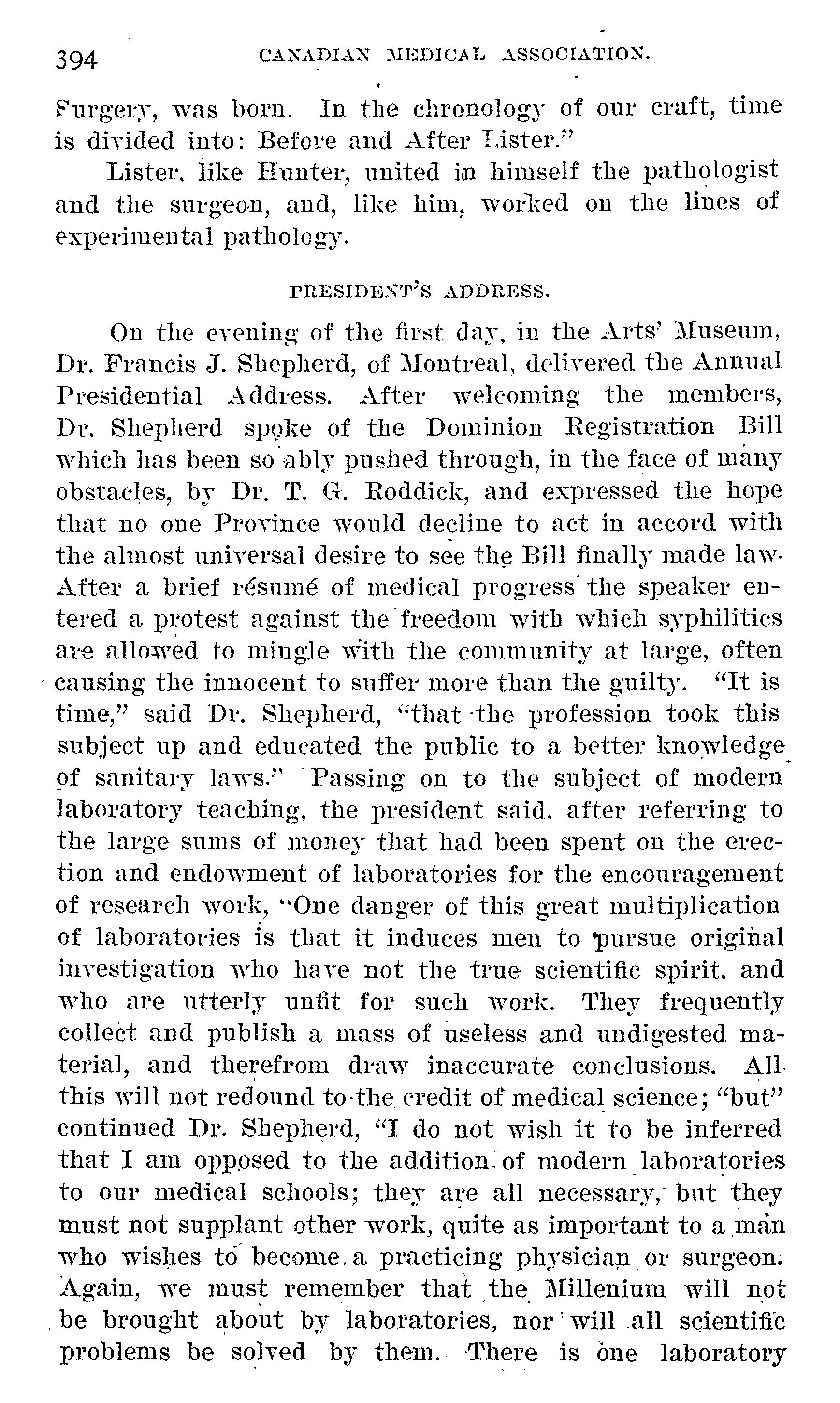 394 CANADIAN MEDICAL ASSOCIATION.

Surgery, was born. In the chronology of our craft, time is divided into: Before and After Lister."

Lister, like Hunter, united in himself the pathologist and the surgeon, and, like him, worked on the lines of experimental pathology.

PRESIDENT'S ADDRESS.

On the evening of the first day, in the Arts' Museum, Dr. Francis J. Shepherd, of Montreal, delivered the Annual Presidential Address. After welcoming the members, Dr. Shepherd spoke of the Dominion Registration Bill which has been so ably pushed through, in the face of many obstacles, by Dr. T. G. Roddick, and expressed the hope that no one Province would decline to act in accord with the almost universal desire to see the Bill finally made law. After a brief résumé of medical progress the speaker entered a protest against the freedom with which syphilitics are allowed to mingle with the community at large, often causing the innocent to suffer more than the guilty. "It is time," said Dr. Shepherd, "that the profession took this subject up and educated the public to a better knowledge of sanitary laws." Passing on to the subject of modern laboratory teaching, the president said, after referring to the large sums of money that had been spent on the erection and endowment of laboratories for the encouragement of research work, "One danger of this great multiplication of laboratories is that it induces men to pursue original investigation who have not the true scientific spirit, and who are utterly unfit for such work. They frequently collect and publish a mass of useless and undigested material, and therefrom draw inaccurate conclusions. All this will not redound to the credit of medical science; "but" continued Dr. Shepherd, "I do not wish it to be inferred that I am opposed to the addition of modern laboratories to our medical schools; they are all necessary, but they must not supplant other work, quite as important to a man who wishes to become a practicing physician or surgeon. Again, we must remember that the Millenium will not be brought about by laboratories, nor will all scientific problems be solved by them. There is one laboratory